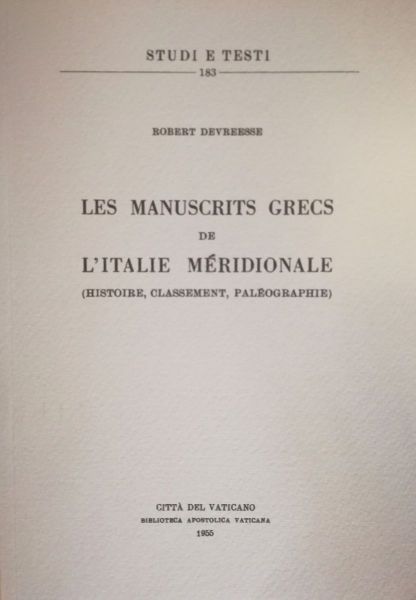 STUDI E TESTI
183

ROBERT DEVREESSE

LES MANUSCRITS GRECS
DE
L'ITALIE MÉRIDIONALE
(HISTOIRE, CLASSEMENT, PALÉOGRAPHIE)

CITTÀ DEL VATICANO
BIBLIOTECA APOSTOLICA VATICANA
1955